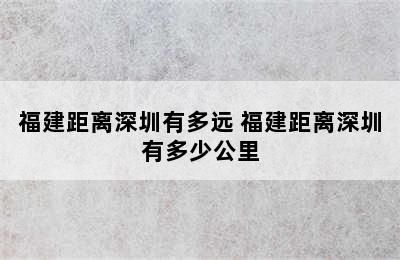 福建距离深圳有多远 福建距离深圳有多少公里